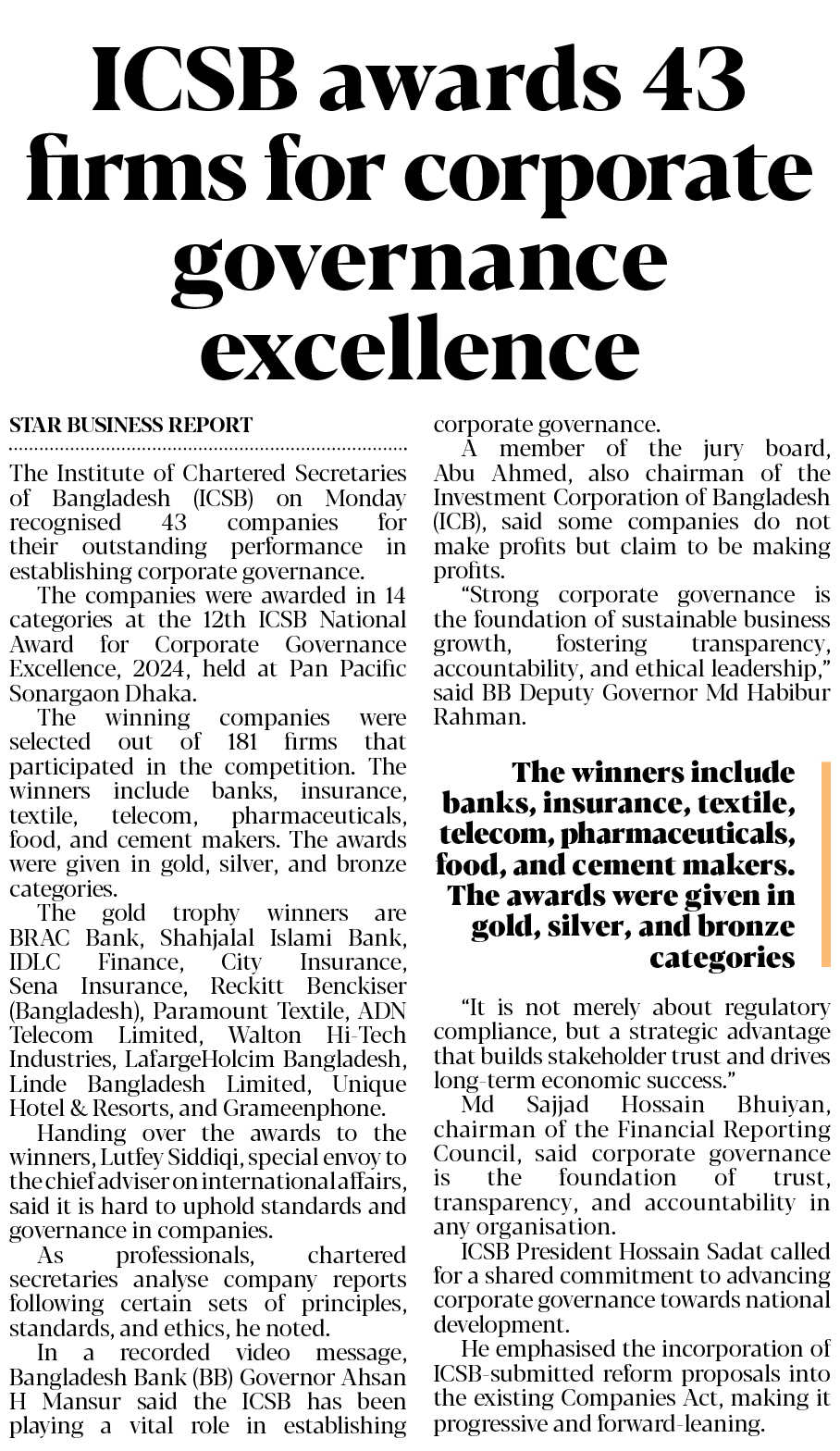 ICSB awards 43 firms for corporate governance excellence

STAR BUSINESS REPORT

The Institute of Chartered Secretaries of Bangladesh (ICSB) on Monday recognised 43 companies for their outstanding performance in establishing corporate governance.

The companies were awarded in 14 categories at the 12th ICSB National Award for Corporate Governance Excellence, 2024, held at Pan Pacific Sonargaon Dhaka.

The winning companies were selected out of 181 firms that participated in the competition. The winners include banks, insurance, textile, telecom, pharmaceuticals, food, and cement makers. The awards were given in gold, silver, and bronze categories.

The gold trophy winners are BRAC Bank, Shahjalal Islami Bank, IDLC Finance, City Insurance, Sena Insurance, Reckitt Benckiser (Bangladesh), Paramount Textile, ADN Telecom Limited, Walton Hi-Tech Industries, LafargeHolcim Bangladesh, Linde Bangladesh Limited, Unique Hotel & Resorts, and Grameenphone.

Handing over the awards to the winners, Lutfey Siddiqi, special envoy to the chief adviser on international affairs, said it is hard to uphold standards and governance in companies.

As professionals, chartered secretaries analyse company reports following certain sets of principles, standards, and ethics, he noted.

In a recorded video message, Bangladesh Bank (BB) Governor Ahsan H Mansur said the ICSB has been playing a vital role in establishing corporate governance.

A member of the jury board, Abu Ahmed, also chairman of the Investment Corporation of Bangladesh (ICB), said some companies do not make profits but claim to be making profits.

"Strong corporate governance is the foundation of sustainable business growth, fostering transparency, accountability, and ethical leadership," said BB Deputy Governor Md Habibur Rahman.

The winners include banks, insurance, textile, telecom, pharmaceuticals, food, and cement makers. The awards were given in gold, silver, and bronze categories

"It is not merely about regulatory compliance, but a strategic advantage that builds stakeholder trust and drives long-term economic success."

Md Sajjad Hossain Bhuiyan, chairman of the Financial Reporting Council, said corporate governance is the foundation of trust, transparency, and accountability in any organisation.

ICSB President Hossain Sadat called for a shared commitment to advancing corporate governance towards national development.

He emphasised the incorporation of ICSB-submitted reform proposals into the existing Companies Act, making it progressive and forward-leaning.